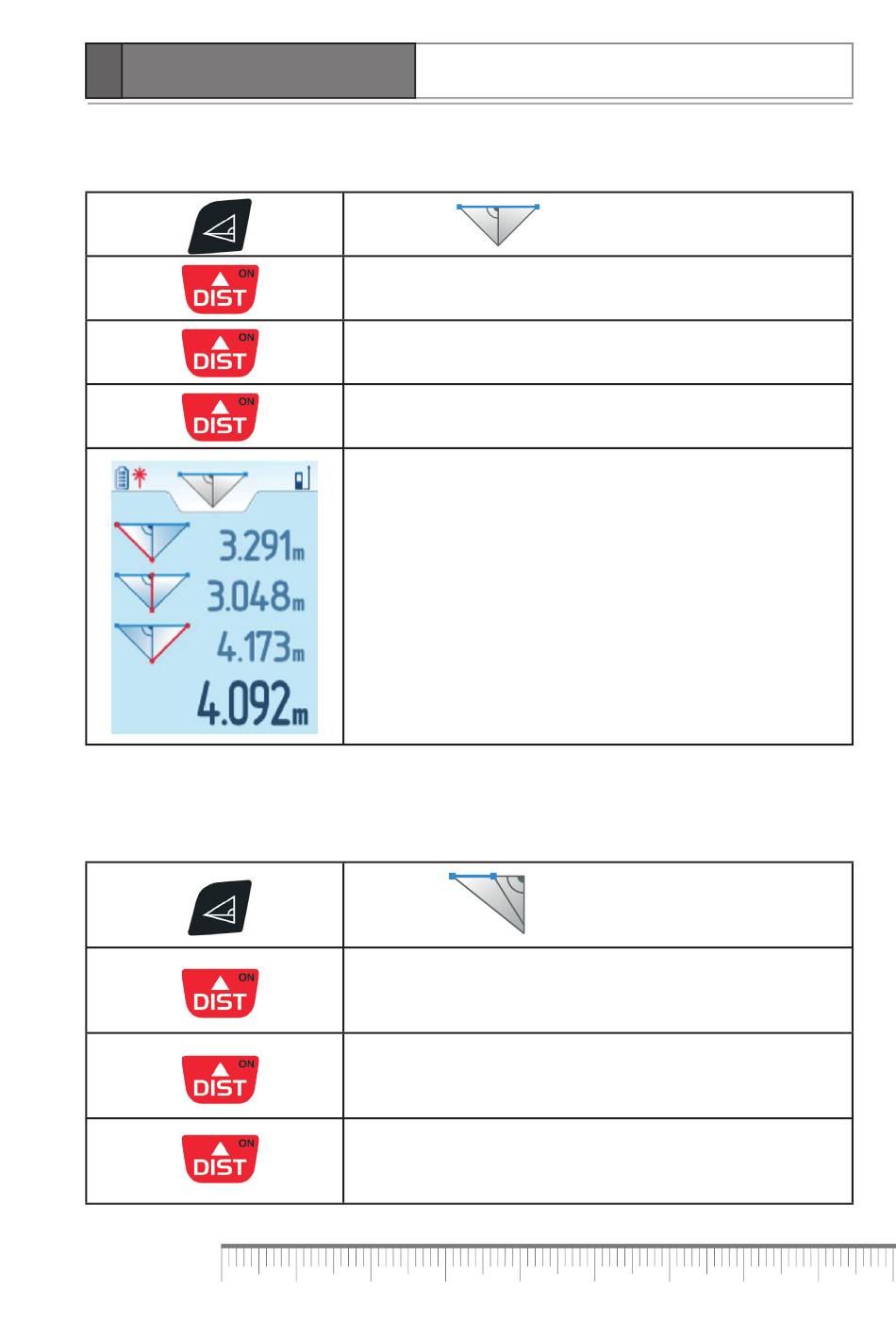 | | |
|---|---|
| | |
| ON DIST | |
| ON DIST | |
| ON DIST | |
| 3.291m 3.048m 4.173m 4.092m | |

| | |
|---|---|
| | |
| ON DIST | |
| ON DIST | |
| ON DIST | |